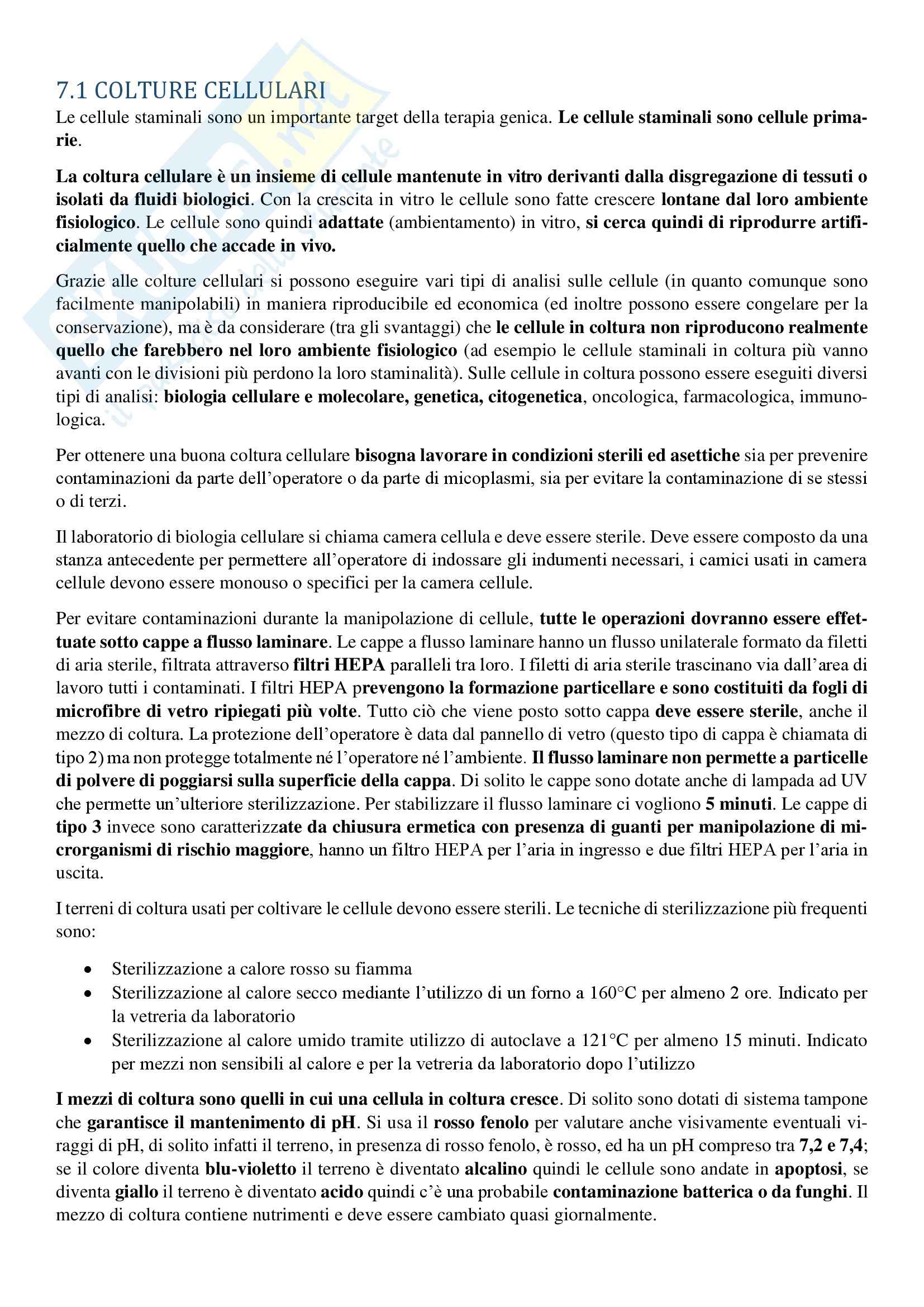 7.1 COLTURE CELLULARI

Le cellule staminali sono un importante target della terapia genica. Le cellule staminali sono cellule primarie.

La coltura cellulare è un insieme di cellule mantenute in vitro derivanti dalla disgregazione di tessuti o isolati da fluidi biologici. Con la crescita in vitro le cellule sono fatte crescere lontane dal loro ambiente fisiologico. Le cellule sono quindi adattate (ambientamento) in vitro, si cerca quindi di riprodurre artificialmente quello che accade in vivo.

Grazie alle colture cellulari si possono eseguire vari tipi di analisi sulle cellule (in quanto comunque sono facilmente manipolabili) in maniera riproducibile ed economica (ed inoltre possono essere congelare per la conservazione), ma è da considerare (tra gli svantaggi) che le cellule in coltura non riproducono realmente quello che farebbero nel loro ambiente fisiologico (ad esempio le cellule staminali in coltura più vanno avanti con le divisioni più perdono la loro staminalità). Sulle cellule in coltura possono essere eseguiti diversi tipi di analisi: biologia cellulare e molecolare, genetica, citogenetica, oncologica, farmacologica, immunologica.

Per ottenere una buona coltura cellulare bisogna lavorare in condizioni sterili ed asettiche sia per prevenire contaminazioni da parte dell'operatore o da parte di micoplasmi, sia per evitare la contaminazione di se stessi o di terzi.

Il laboratorio di biologia cellulare si chiama camera cellula e deve essere sterile. Deve essere composto da una stanza antecedente per permettere all'operatore di indossare gli indumenti necessari, i camici usati in camera cellule devono essere monouso o specifici per la camera cellule.

Per evitare contaminazioni durante la manipolazione di cellule, tutte le operazioni dovranno essere effettuate sotto cappe a flusso laminare. Le cappe a flusso laminare hanno un flusso unilaterale formato da filetti di aria sterile, filtrata attraverso filtri HEPA paralleli tra loro. I filetti di aria sterile trascinano via dall'area di lavoro tutti i contaminati. I filtri HEPA prevengono la formazione particellare e sono costituiti da fogli di microfibre di vetro ripiegati più volte. Tutto ciò che viene posto sotto cappa deve essere sterile, anche il mezzo di coltura. La protezione dell'operatore è data dal pannello di vetro (questo tipo di cappa è chiamata di tipo 2) ma non protegge totalmente né l'operatore né l'ambiente. Il flusso laminare non permette a particelle di polvere di poggiarsi sulla superficie della cappa. Di solito le cappe sono dotate anche di lampada ad UV che permette un'ulteriore sterilizzazione. Per stabilizzare il flusso laminare ci vogliono 5 minuti. Le cappe di tipo 3 invece sono caratterizzate da chiusura ermetica con presenza di guanti per manipolazione di microrganismi di rischio maggiore, hanno un filtro HEPA per l'aria in ingresso e due filtri HEPA per l'aria in uscita.

I terreni di coltura usati per coltivare le cellule devono essere sterili. Le tecniche di sterilizzazione più frequenti sono:

• Sterilizzazione a calore rosso su fiamma
• Sterilizzazione al calore secco mediante l'utilizzo di un forno a 160°C per almeno 2 ore. Indicato per la vetreria da laboratorio
• Sterilizzazione al calore umido tramite utilizzo di autoclave a 121°C per almeno 15 minuti. Indicato per mezzi non sensibili al calore e per la vetreria da laboratorio dopo l'utilizzo

I mezzi di coltura sono quelli in cui una cellula in coltura cresce. Di solito sono dotati di sistema tampone che garantisce il mantenimento di pH. Si usa il rosso fenolo per valutare anche visivamente eventuali viraggi di pH, di solito infatti il terreno, in presenza di rosso fenolo, è rosso, ed ha un pH compreso tra 7,2 e 7,4; se il colore diventa blu-violetto il terreno è diventato alcalino quindi le cellule sono andate in apoptosi, se diventa giallo il terreno è diventato acido quindi c'è una probabile contaminazione batterica o da funghi. Il mezzo di coltura contiene nutrimenti e deve essere cambiato quasi giornalmente.